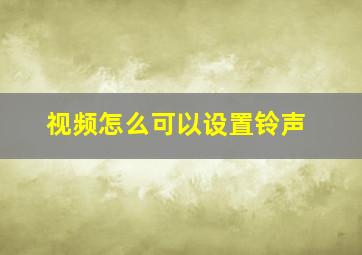 视频怎么可以设置铃声